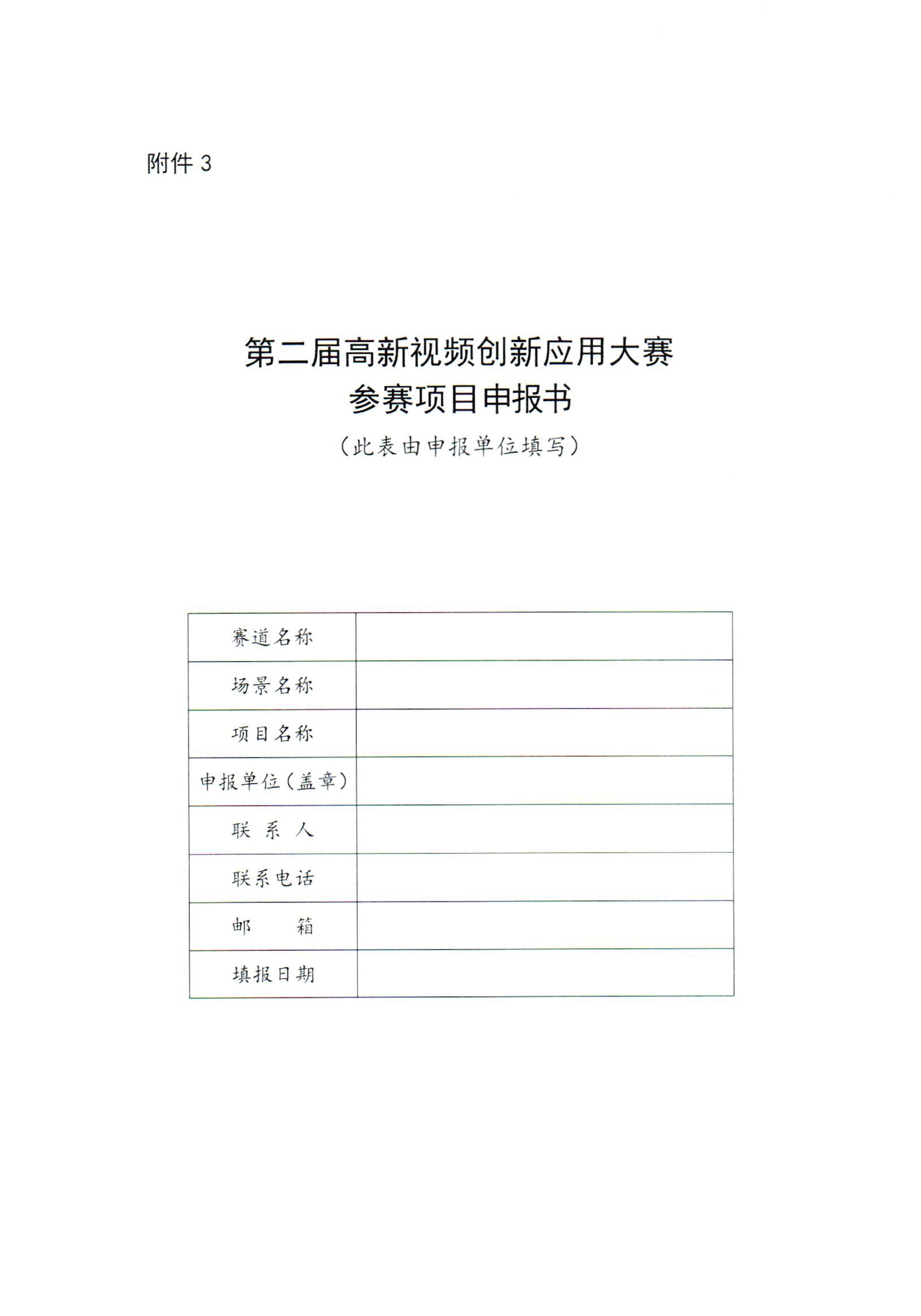 附件 3

第二届高新视频创新应用大赛
参赛项目申报书

（此表由申报单位填写）

| 赛道名称 |  |
|---|---|
| 场景名称 |  |
| 项目名称 |  |
| 申报单位（盖章） |  |
| 联 系 人 |  |
| 联系电话 |  |
| 邮　　箱 |  |
| 填报日期 |  |